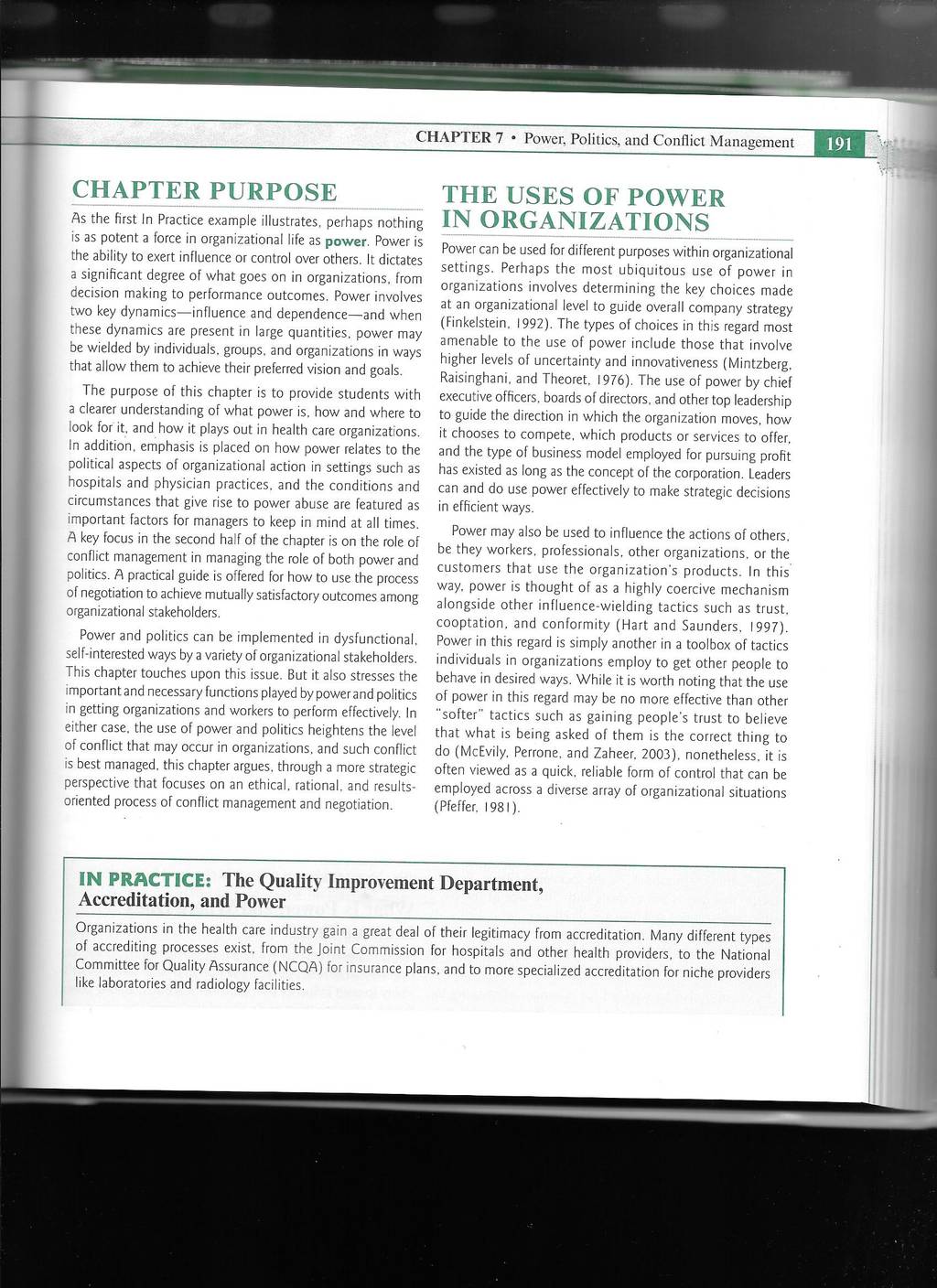 CHAPTER 7 • Power, Politics, and Conflict Management 191

CHAPTER PURPOSE

As the first In Practice example illustrates, perhaps nothing is as potent a force in organizational life as power. Power is the ability to exert influence or control over others. It dictates a significant degree of what goes on in organizations, from decision making to performance outcomes. Power involves two key dynamics—influence and dependence—and when these dynamics are present in large quantities, power may be wielded by individuals, groups, and organizations in ways that allow them to achieve their preferred vision and goals.

The purpose of this chapter is to provide students with a clearer understanding of what power is, how and where to look for it, and how it plays out in health care organizations. In addition, emphasis is placed on how power relates to the political aspects of organizational action in settings such as hospitals and physician practices, and the conditions and circumstances that give rise to power abuse are featured as important factors for managers to keep in mind at all times. A key focus in the second half of the chapter is on the role of conflict management in managing the role of both power and politics. A practical guide is offered for how to use the process of negotiation to achieve mutually satisfactory outcomes among organizational stakeholders.

Power and politics can be implemented in dysfunctional, self-interested ways by a variety of organizational stakeholders. This chapter touches upon this issue. But it also stresses the important and necessary functions played by power and politics in getting organizations and workers to perform effectively. In either case, the use of power and politics heightens the level of conflict that may occur in organizations, and such conflict is best managed, this chapter argues, through a more strategic perspective that focuses on an ethical, rational, and results-oriented process of conflict management and negotiation.

THE USES OF POWER IN ORGANIZATIONS

Power can be used for different purposes within organizational settings. Perhaps the most ubiquitous use of power in organizations involves determining the key choices made at an organizational level to guide overall company strategy (Finkelstein, 1992). The types of choices in this regard most amenable to the use of power include those that involve higher levels of uncertainty and innovativeness (Mintzberg, Raisinghani, and Theoret, 1976). The use of power by chief executive officers, boards of directors, and other top leadership to guide the direction in which the organization moves, how it chooses to compete, which products or services to offer, and the type of business model employed for pursuing profit has existed as long as the concept of the corporation. Leaders can and do use power effectively to make strategic decisions in efficient ways.

Power may also be used to influence the actions of others, be they workers, professionals, other organizations, or the customers that use the organization's products. In this way, power is thought of as a highly coercive mechanism alongside other influence-wielding tactics such as trust, cooptation, and conformity (Hart and Saunders, 1997). Power in this regard is simply another in a toolbox of tactics individuals in organizations employ to get other people to behave in desired ways. While it is worth noting that the use of power in this regard may be no more effective than other "softer" tactics such as gaining people's trust to believe that what is being asked of them is the correct thing to do (McEvily, Perrone, and Zaheer, 2003), nonetheless, it is often viewed as a quick, reliable form of control that can be employed across a diverse array of organizational situations (Pfeffer, 1981).

IN PRACTICE: The Quality Improvement Department, Accreditation, and Power

Organizations in the health care industry gain a great deal of their legitimacy from accreditation. Many different types of accrediting processes exist, from the Joint Commission for hospitals and other health providers, to the National Committee for Quality Assurance (NCQA) for insurance plans, and to more specialized accreditation for niche providers like laboratories and radiology facilities.